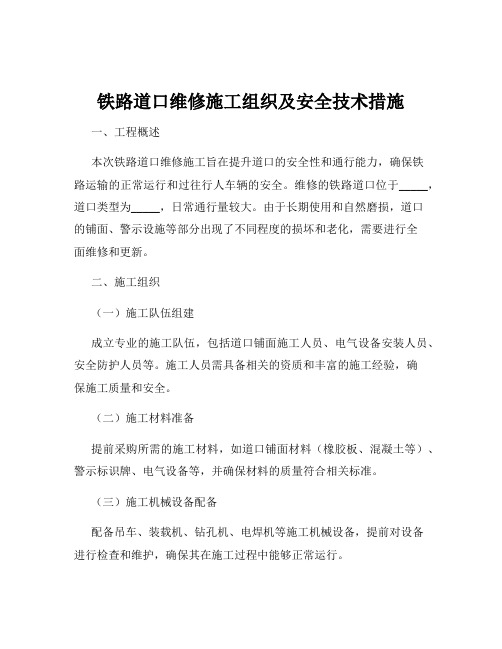 铁路道口维修施工组织及安全技术措施

一、工程概述

本次铁路道口维修施工旨在提升道口的安全性和通行能力，确保铁路运输的正常运行和过往行人车辆的安全。维修的铁路道口位于_____，道口类型为_____，日常通行量较大。由于长期使用和自然磨损，道口的铺面、警示设施等部分出现了不同程度的损坏和老化，需要进行全面维修和更新。

二、施工组织

（一）施工队伍组建

成立专业的施工队伍，包括道口铺面施工人员、电气设备安装人员、安全防护人员等。施工人员需具备相关的资质和丰富的施工经验，确保施工质量和安全。

（二）施工材料准备

提前采购所需的施工材料，如道口铺面材料（橡胶板、混凝土等）、警示标识牌、电气设备等，并确保材料的质量符合相关标准。

（三）施工机械设备配备

配备吊车、装载机、钻孔机、电焊机等施工机械设备，提前对设备进行检查和维护，确保其在施工过程中能够正常运行。